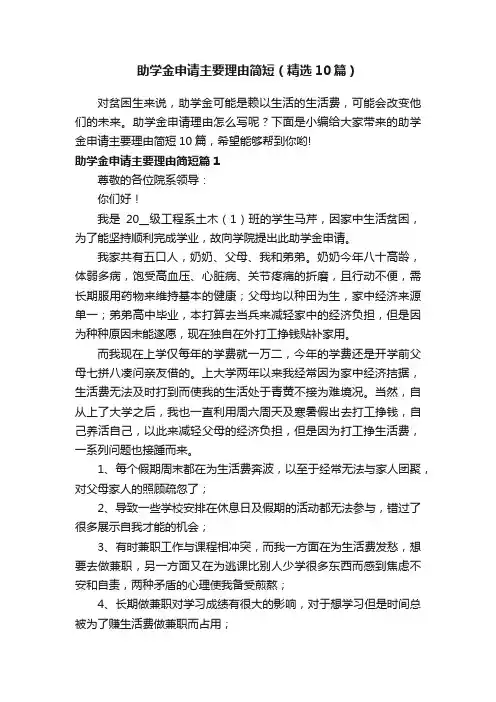 助学金申请主要理由简短（精选10篇）

对贫困生来说，助学金可能是赖以生活的生活费，可能会改变他们的未来。助学金申请理由怎么写呢？下面是小编给大家带来的助学金申请主要理由简短10篇，希望能够帮到你哟!

助学金申请主要理由简短篇1

尊敬的各位院系领导：

你们好！

我是 20__级工程系土木（1）班的学生马芹，因家中生活贫困，为了能坚持顺利完成学业，故向学院提出此助学金申请。

我家共有五口人，奶奶、父母、我和弟弟。奶奶今年八十高龄，体弱多病，饱受高血压、心脏病、关节疼痛的折磨，且行动不便，需长期服用药物来维持基本的健康；父母均以种田为生，家中经济来源单一；弟弟高中毕业，本打算去当兵来减轻家中的经济负担，但是因为种种原因未能遂愿，现在独自在外打工挣钱贴补家用。

而我现在上学仅每年的学费就一万二，今年的学费还是开学前父母七拼八凑问亲友借的。上大学两年以来我经常因为家中经济拮据，生活费无法及时打到而使我的生活处于青黄不接为难境况。当然，自从上了大学之后，我也一直利用周六周天及寒暑假出去打工挣钱，自己养活自己，以此来减轻父母的经济负担，但是因为打工挣生活费，一系列问题也接踵而来。

1、每个假期周末都在为生活费奔波，以至于经常无法与家人团聚，对父母家人的照顾疏忽了；

2、导致一些学校安排在休息日及假期的活动都无法参与，错过了很多展示自我才能的机会；

3、有时兼职工作与课程相冲突，而我一方面在为生活费发愁，想要去做兼职，另一方面又在为逃课比别人少学很多东西而感到焦虑不安和自责，两种矛盾的心理使我备受煎熬；

4、长期做兼职对学习成绩有很大的影响，对于想学习但是时间总被为了赚生活费做兼职而占用；